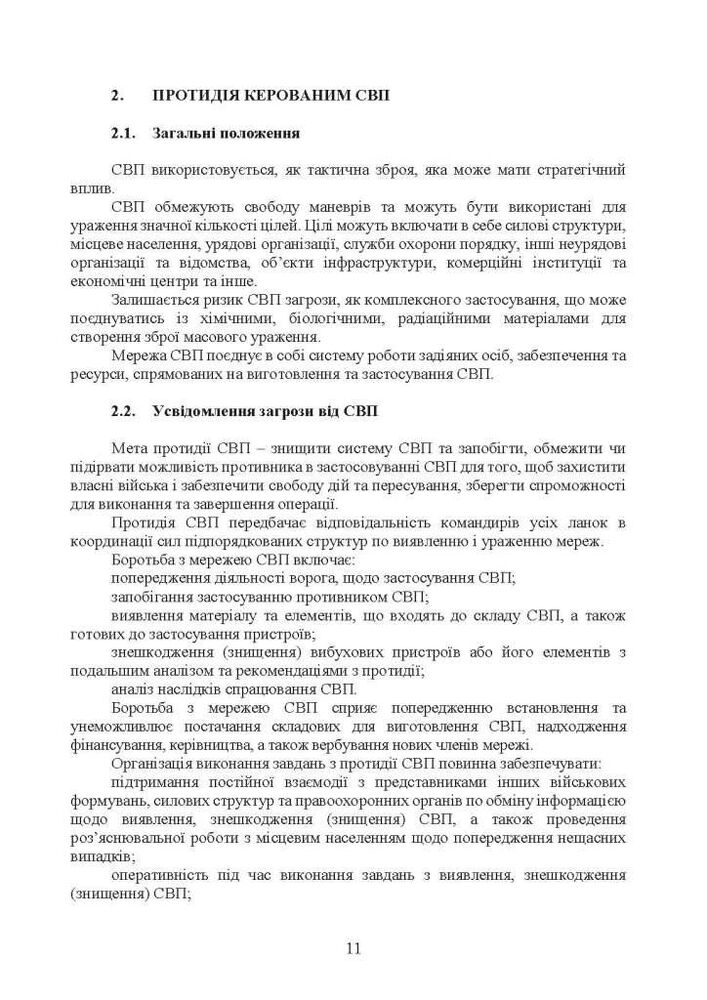 2. ПРОТИДІЯ КЕРОВАНИМ СВП

2.1. Загальні положення

СВП використовується, як тактична зброя, яка може мати стратегічний вплив.

СВП обмежують свободу маневрів та можуть бути використані для ураження значної кількості цілей. Цілі можуть включати в себе силові структури, місцеве населення, урядові організації, служби охорони порядку, інші неурядові організації та відомства, об'єкти інфраструктури, комерційні інституції та економічні центри та інше.

Залишається ризик СВП загрози, як комплексного застосування, що може поєднуватись із хімічними, біологічними, радіаційними матеріалами для створення зброї масового ураження.

Мережа СВП поєднує в собі систему роботи задіяних осіб, забезпечення та ресурси, спрямованих на виготовлення та застосування СВП.

2.2. Усвідомлення загрози від СВП

Мета протидії СВП – знищити систему СВП та запобігти, обмежити чи підірвати можливість противника в застосовуванні СВП для того, щоб захистити власні війська і забезпечити свободу дій та пересування, зберегти спроможності для виконання та завершення операції.

Протидія СВП передбачає відповідальність командирів усіх ланок в координації сил підпорядкованих структур по виявленню і ураженню мереж.

Боротьба з мережею СВП включає:

попередження діяльності ворога, щодо застосування СВП;

запобігання застосуванню противником СВП;

виявлення матеріалу та елементів, що входять до складу СВП, а також готових до застосування пристроїв;

знешкодження (знищення) вибухових пристроїв або його елементів з подальшим аналізом та рекомендаціями з протидії;

аналіз наслідків спрацювання СВП.

Боротьба з мережею СВП сприяє попередженню встановлення та унеможливлює постачання складових для виготовлення СВП, надходження фінансування, керівництва, а також вербування нових членів мережі.

Організація виконання завдань з протидії СВП повинна забезпечувати:

підтримання постійної взаємодії з представниками інших військових формувань, силових структур та правоохоронних органів по обміну інформацією щодо виявлення, знешкодження (знищення) СВП, а також проведення роз'яснювальної роботи з місцевим населенням щодо попередження нещасних випадків;

оперативність під час виконання завдань з виявлення, знешкодження (знищення) СВП;

11